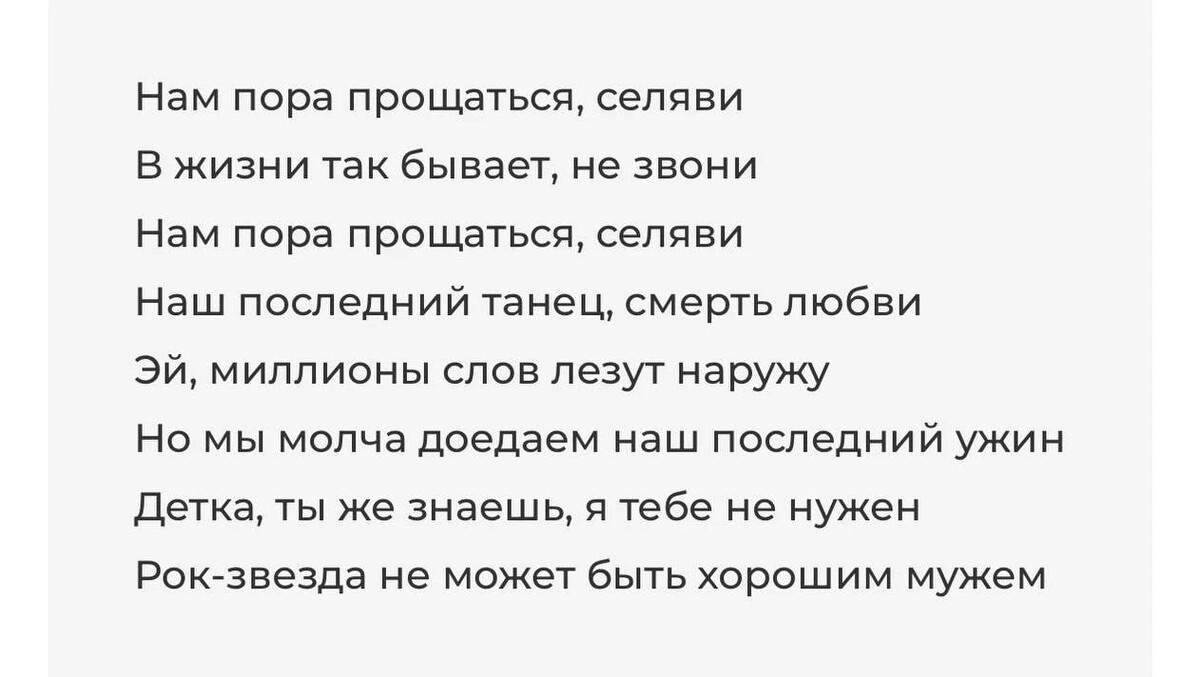 Нам пора прощаться, селяви
В жизни так бывает, не звони
Нам пора прощаться, селяви
Наш последний танец, смерть любви
Эй, миллионы слов лезут наружу
Но мы молча доедаем наш последний ужин
Детка, ты же знаешь, я тебе не нужен
Рок-звезда не может быть хорошим мужем